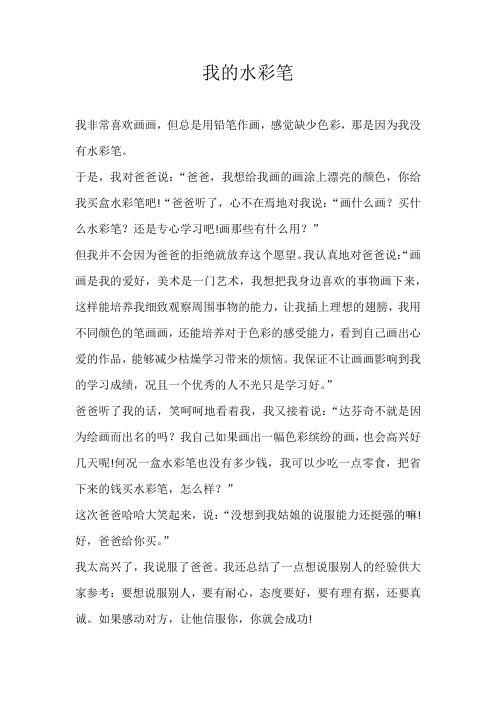 我的水彩笔

我非常喜欢画画，但总是用铅笔作画，感觉缺少色彩，那是因为我没有水彩笔。

于是，我对爸爸说：“爸爸，我想给我画的画涂上漂亮的颜色，你给我买盒水彩笔吧!”爸爸听了，心不在焉地对我说：“画什么画？买什么水彩笔？还是专心学习吧!画那些有什么用？”

但我并不会因为爸爸的拒绝就放弃这个愿望。我认真地对爸爸说:“画画是我的爱好，美术是一门艺术，我想把我身边喜欢的事物画下来，这样能培养我细致观察周围事物的能力，让我插上理想的翅膀，我用不同颜色的笔画画，还能培养对于色彩的感受能力，看到自己画出心爱的作品，能够减少枯燥学习带来的烦恼。我保证不让画画影响到我的学习成绩，况且一个优秀的人不光只是学习好。”

爸爸听了我的话，笑呵呵地看着我，我又接着说：“达芬奇不就是因为绘画而出名的吗？我自己如果画出一幅色彩缤纷的画，也会高兴好几天呢!何况一盒水彩笔也没有多少钱，我可以少吃一点零食，把省下来的钱买水彩笔，怎么样？”

这次爸爸哈哈大笑起来，说：“没想到我姑娘的说服能力还挺强的嘛!好，爸爸给你买。”

我太高兴了，我说服了爸爸。我还总结了一点想说服别人的经验供大家参考：要想说服别人，要有耐心，态度要好，要有理有据，还要真诚。如果感动对方，让他信服你，你就会成功!